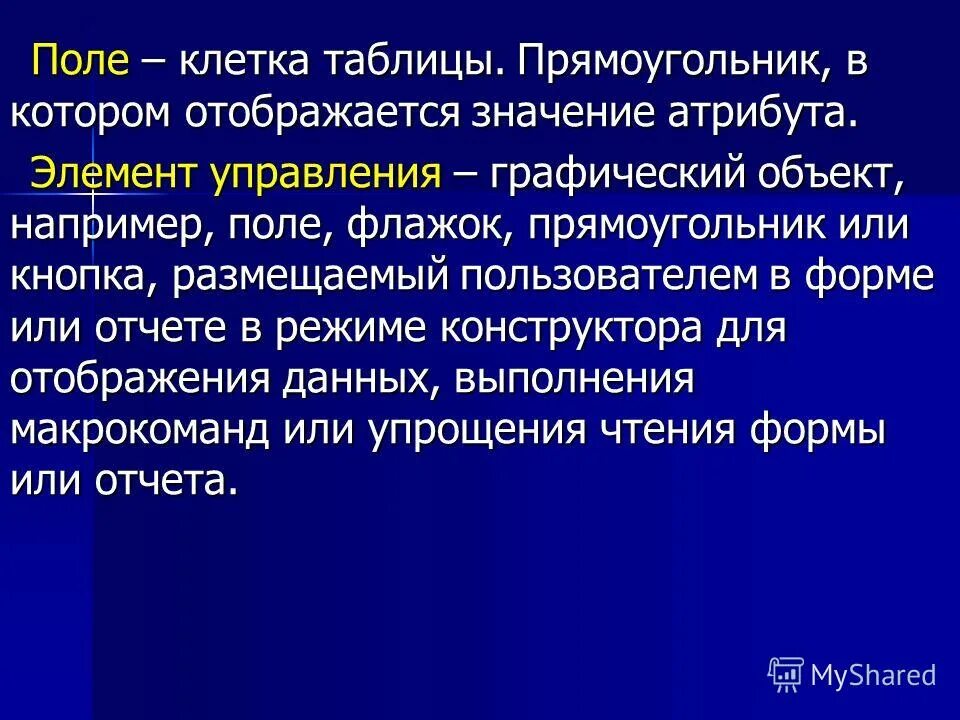 Поле – клетка таблицы. Прямоугольник, в котором отображается значение атрибута.

Элемент управления – графический объект, например, поле, флажок, прямоугольник или кнопка, размещаемый пользователем в форме или отчете в режиме конструктора для отображения данных, выполнения макрокоманд или упрощения чтения формы или отчета.

MyShared